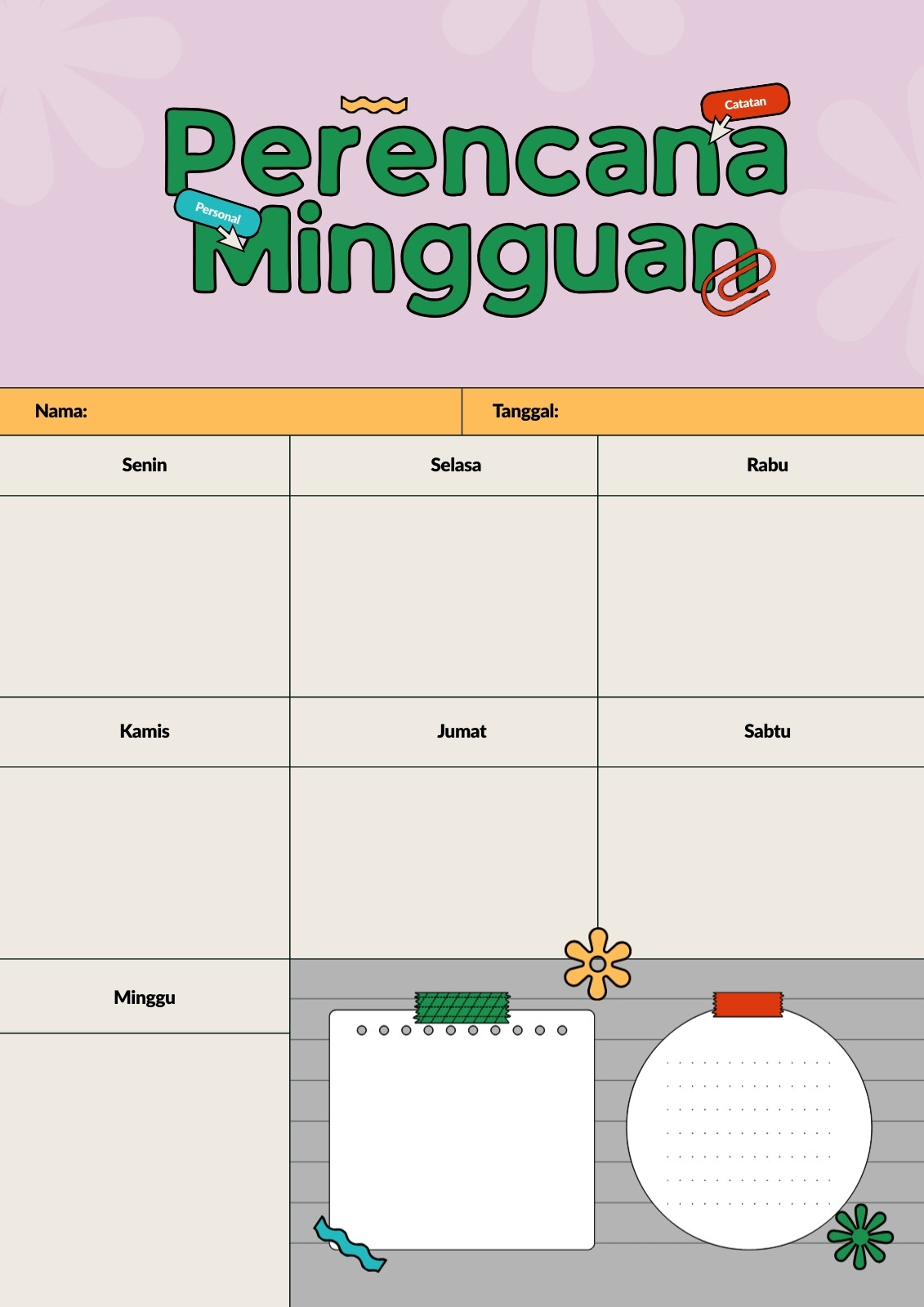 Catatan

Perencana

Personal

Mingguan

Nama:

Tanggal:

Senin

Selasa

Rabu

Kamis

Jumat

Sabtu

Minggu